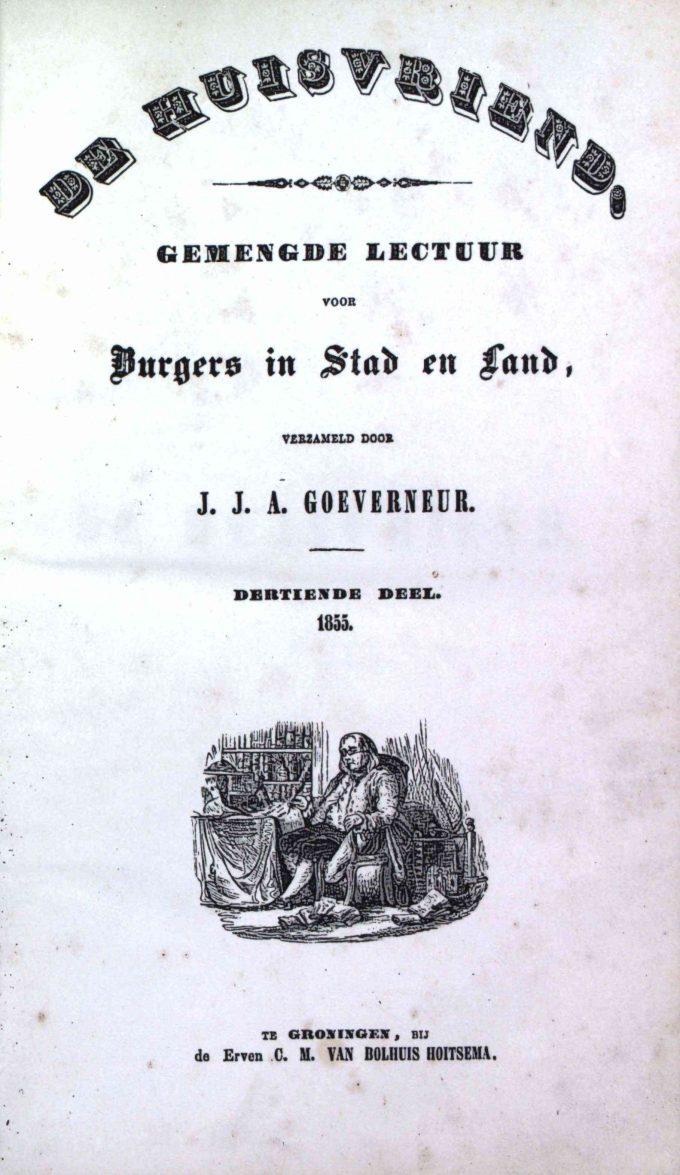 DE HUISVRIEND.

GEMENGDE LECTUUR

VOOR

Burgers in Stad en Land,

VERZAMELD DOOR

J. J. A. GOEVERNEUR.

DERTIENDE DEEL.
1855.

TE GRONINGEN, BIJ
de Erven C. M. VAN BOLHUIS HOITSEMA.